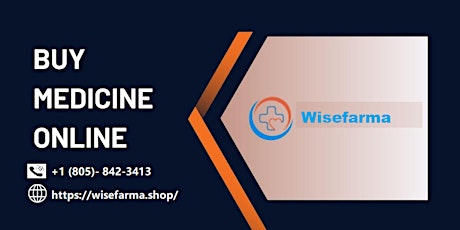 BUY MEDICINE ONLINE

+1 (805)- 842-3413

https://wisefarma.shop/

Wisefarma